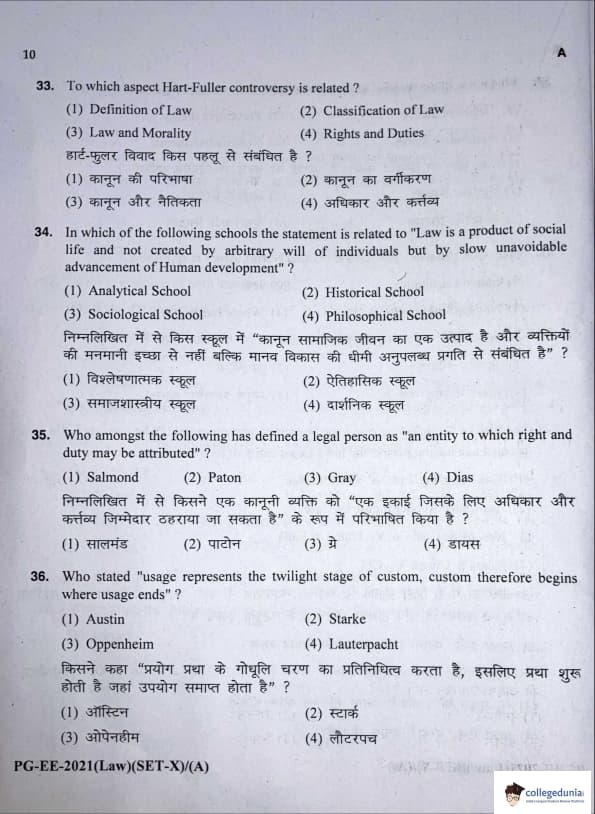 10 A

33. To which aspect Hart-Fuller controversy is related ?
(1) Definition of Law (2) Classification of Law
(3) Law and Morality (4) Rights and Duties
हार्ट-फुलर विवाद किस पहलू से संबंधित है ?
(1) कानून की परिभाषा (2) कानून का वर्गीकरण
(3) कानून और नैतिकता (4) अधिकार और कर्त्तव्य

34. In which of the following schools the statement is related to "Law is a product of social life and not created by arbitrary will of individuals but by slow unavoidable advancement of Human development" ?
(1) Analytical School (2) Historical School
(3) Sociological School (4) Philosophical School
निम्नलिखित में से किस स्कूल में "कानून सामाजिक जीवन का एक उत्पाद है और व्यक्तियों की मनमानी इच्छा से नहीं बल्कि मानव विकास की धीमी अनुपलब्ध प्रगति से संबंधित है" ?
(1) विश्लेषणात्मक स्कूल (2) ऐतिहासिक स्कूल
(3) समाजशास्त्रीय स्कूल (4) दार्शनिक स्कूल

35. Who amongst the following has defined a legal person as "an entity to which right and duty may be attributed" ?
(1) Salmond (2) Paton (3) Gray (4) Dias
निम्नलिखित में से किसने एक कानूनी व्यक्ति को "एक इकाई जिसके लिए अधिकार और कर्त्तव्य जिम्मेदार ठहराया जा सकता है" के रूप में परिभाषित किया है ?
(1) सालमंड (2) पाटोन (3) ग्रे (4) डायस

36. Who stated "usage represents the twilight stage of custom, custom therefore begins where usage ends" ?
(1) Austin (2) Starke
(3) Oppenheim (4) Lauterpacht
किसने कहा "प्रयोग प्रथा के गोधूलि चरण का प्रतिनिधित्व करता है, इसलिए प्रथा शुरू होती है जहां उपयोग समाप्त होता है" ?
(1) ऑस्टिन (2) स्टार्क
(3) ओपेनहीम (4) लौटरपच

PG-EE-2021(Law)(SET-X)/(A)

collegedunia